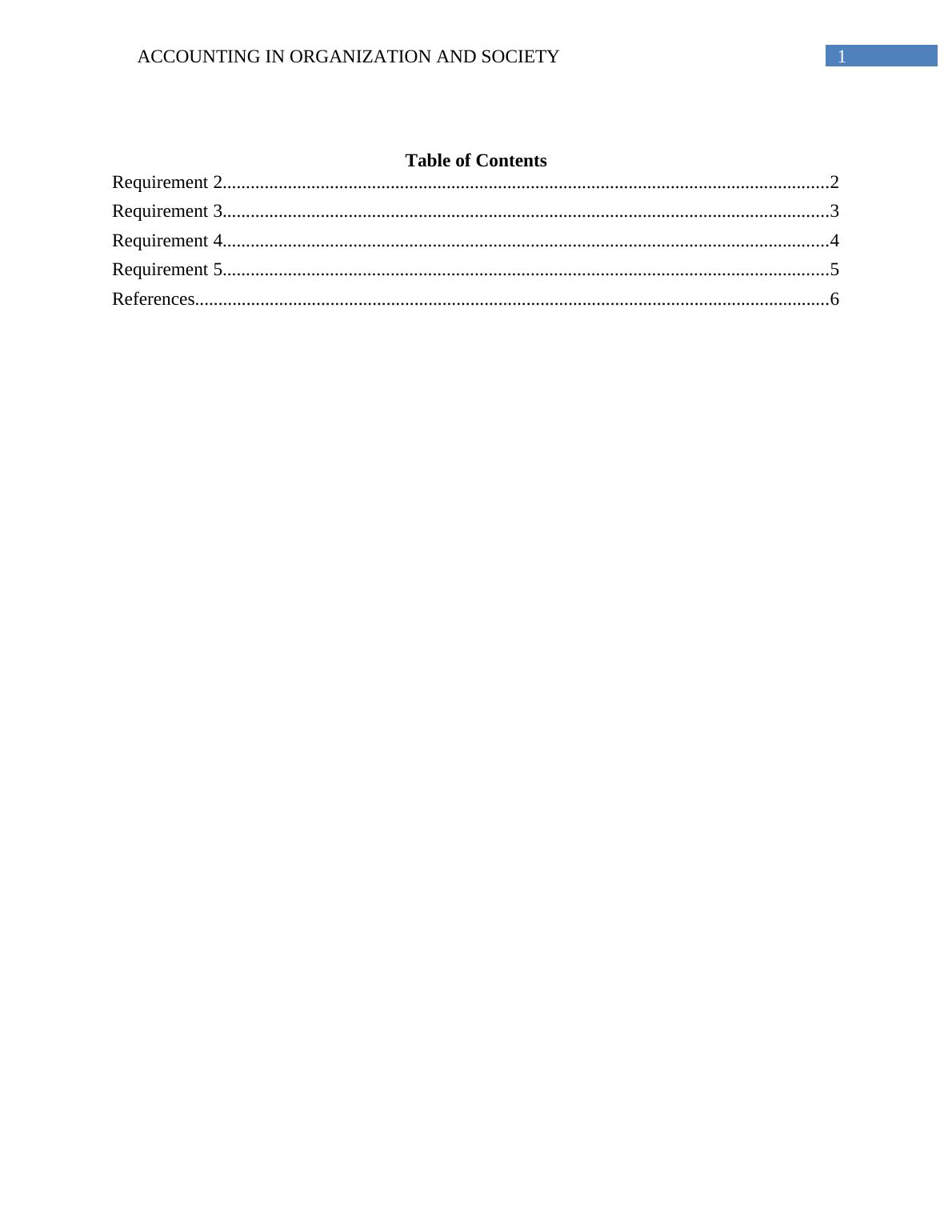 ACCOUNTING IN ORGANIZATION AND SOCIETY 1

Table of Contents

Requirement 2 2
Requirement 3 3
Requirement 4 4
Requirement 5 5
References 6